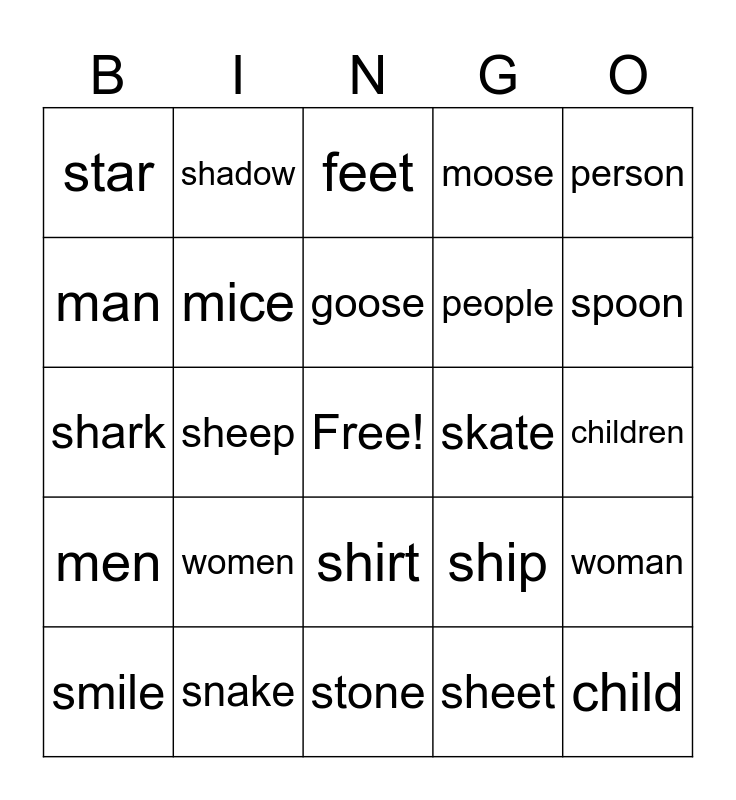 | B | I | N | G | O |
|---|---|---|---|---|
| star | shadow | feet | moose | person |
| man | mice | goose | people | spoon |
| shark | sheep | Free! | skate | children |
| men | women | shirt | ship | woman |
| smile | snake | stone | sheet | child |